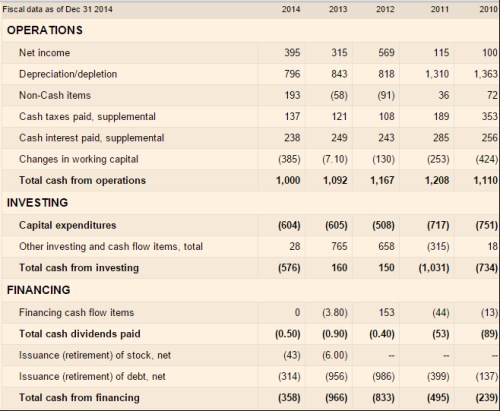 | Fiscal data as of Dec 31 2014 | 2014 | 2013 | 2012 | 2011 | 2010 |
|---|---|---|---|---|---|
| OPERATIONS | | | | | |
| Net income | 395 | 315 | 569 | 115 | 100 |
| Depreciation/depletion | 796 | 843 | 818 | 1,310 | 1,363 |
| Non-Cash items | 193 | (58) | (91) | 36 | 72 |
| Cash taxes paid, supplemental | 137 | 121 | 108 | 189 | 353 |
| Cash interest paid, supplemental | 238 | 249 | 243 | 285 | 256 |
| Changes in working capital | (385) | (7.10) | (130) | (253) | (424) |
| Total cash from operations | 1,000 | 1,092 | 1,167 | 1,208 | 1,110 |
| INVESTING | | | | | |
| Capital expenditures | (604) | (605) | (508) | (717) | (751) |
| Other investing and cash flow items, total | 28 | 765 | 658 | (315) | 18 |
| Total cash from investing | (576) | 160 | 150 | (1,031) | (734) |
| FINANCING | | | | | |
| Financing cash flow items | 0 | (3.80) | 153 | (44) | (13) |
| Total cash dividends paid | (0.50) | (0.90) | (0.40) | (53) | (89) |
| Issuance (retirement) of stock, net | (43) | (6.00) | -- | -- | -- |
| Issuance (retirement) of debt, net | (314) | (956) | (986) | (399) | (137) |
| Total cash from financing | (358) | (966) | (833) | (495) | (239) |